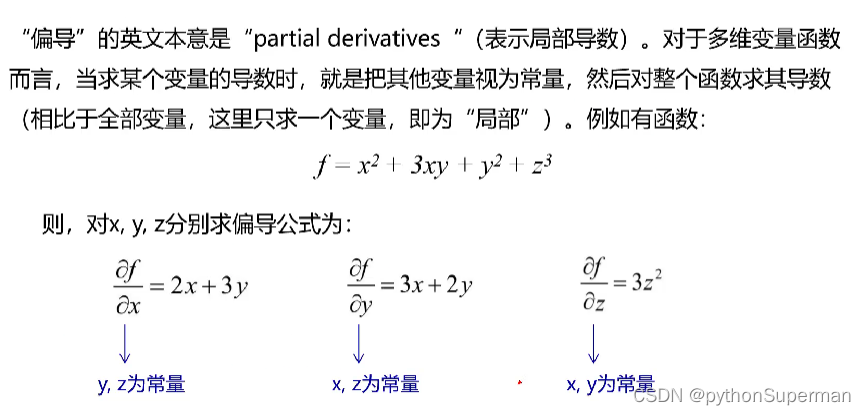 “偏导”的英文本意是“partial derivatives ”（表示局部导数）。对于多维变量函数而言，当求某个变量的导数时，就是把其他变量视为常量，然后对整个函数求其导数（相比于全部变量，这里只求一个变量，即为“局部”）。例如有函数：

$f = x^2 + 3xy + y^2 + z^3$

则，对x, y, z分别求偏导公式为：

$\frac{\partial f}{\partial x} = 2x + 3y$

y, z为常量

$\frac{\partial f}{\partial y} = 3x + 2y$

x, z为常量

$\frac{\partial f}{\partial z} = 3z^2$

x, y为常量

CSDN @pythonSuperman